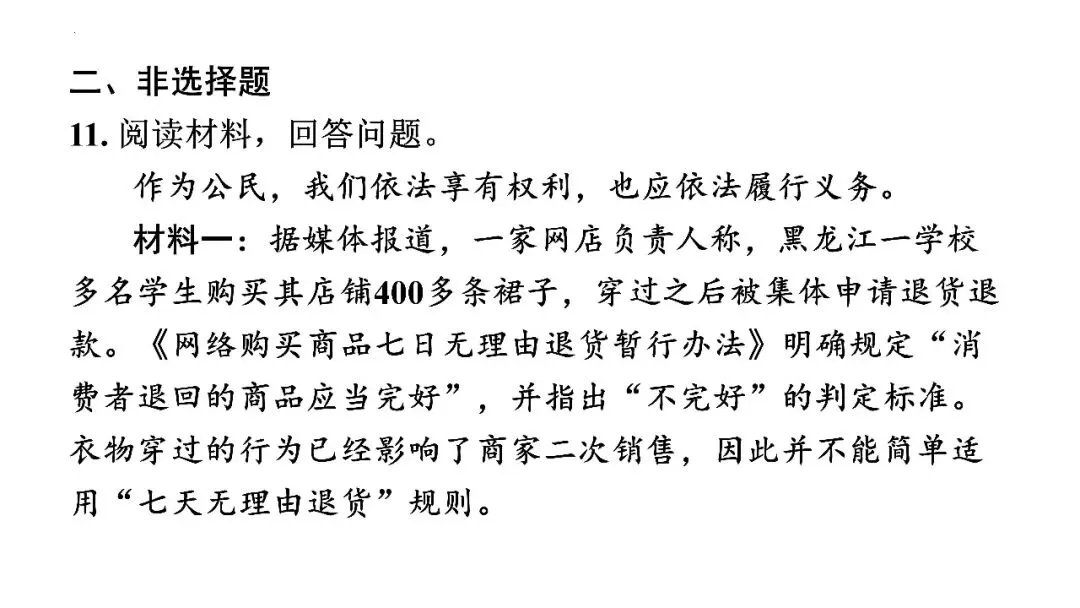 二、非选择题

11.阅读材料，回答问题。

作为公民，我们依法享有权利，也应依法履行义务。

材料一：据媒体报道，一家网店负责人称，黑龙江一学校多名学生购买其店铺400多条裙子，穿过之后被集体申请退货退款。《网络购买商品七日无理由退货暂行办法》明确规定“消费者退回的商品应当完好”，并指出“不完好”的判定标准。衣物穿过的行为已经影响了商家二次销售，因此并不能简单适用“七天无理由退货”规则。